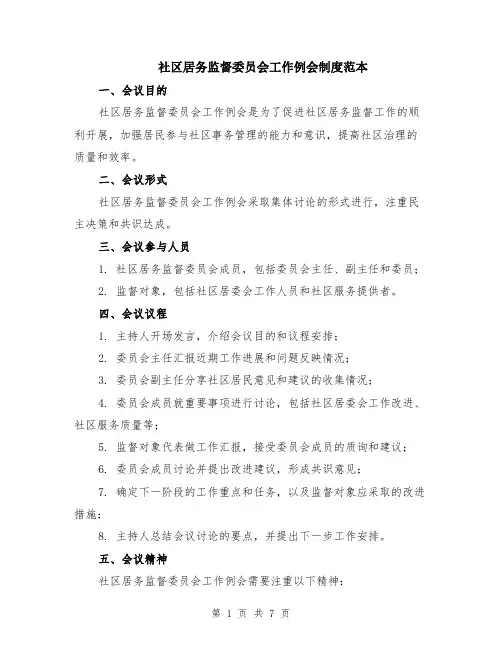 社区居务监督委员会工作例会制度范本

一、会议目的

社区居务监督委员会工作例会是为了促进社区居务监督工作的顺利开展，加强居民参与社区事务管理的能力和意识，提高社区治理的质量和效率。

二、会议形式

社区居务监督委员会工作例会采取集体讨论的形式进行，注重民主决策和共识达成。

三、会议参与人员

1. 社区居务监督委员会成员，包括委员会主任、副主任和委员；

2. 监督对象，包括社区居委会工作人员和社区服务提供者。

四、会议议程

1. 主持人开场发言，介绍会议目的和议程安排；

2. 委员会主任汇报近期工作进展和问题反映情况；

3. 委员会副主任分享社区居民意见和建议的收集情况；

4. 委员会成员就重要事项进行讨论，包括社区居委会工作改进、社区服务质量等；

5. 监督对象代表做工作汇报，接受委员会成员的质询和建议；

6. 委员会成员讨论并提出改进建议，形成共识意见；

7. 确定下一阶段的工作重点和任务，以及监督对象应采取的改进措施；

8. 主持人总结会议讨论的要点，并提出下一步工作安排。

五、会议精神

社区居务监督委员会工作例会需要注重以下精神：

第 1 页 共 7 页